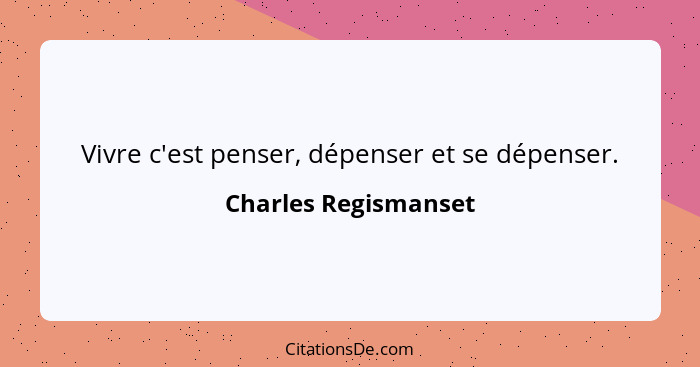 Vivre c'est penser, dépenser et se dépenser.

Charles Regismanset

CitationsDe.com